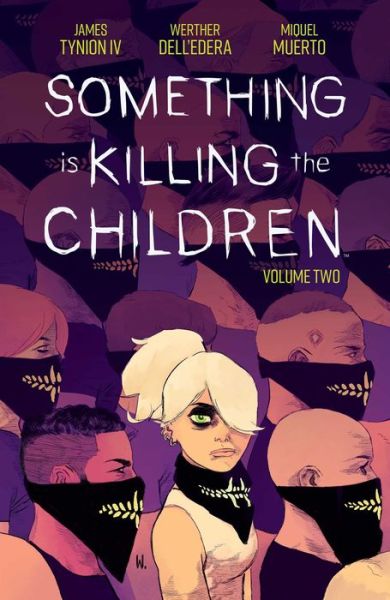 JAMES TYNION IV

WERTHER DELL'EDERA

MIQUEL MUERTO

SOMETHING is KILLING the CHILDREN™

VOLUME TWO

W.